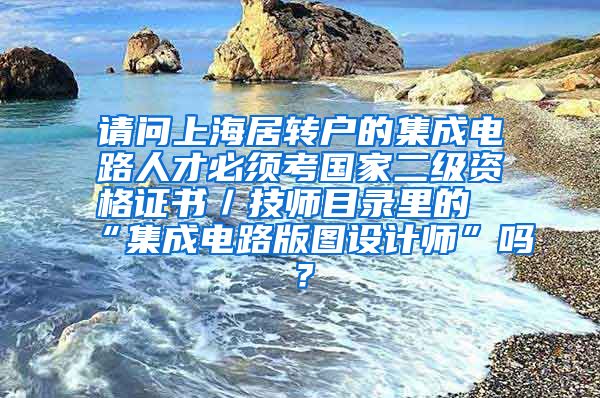 请问上海居转户的集成电路人才必须考国家二级资格证书／技师目录里的“集成电路版图设计师”吗？